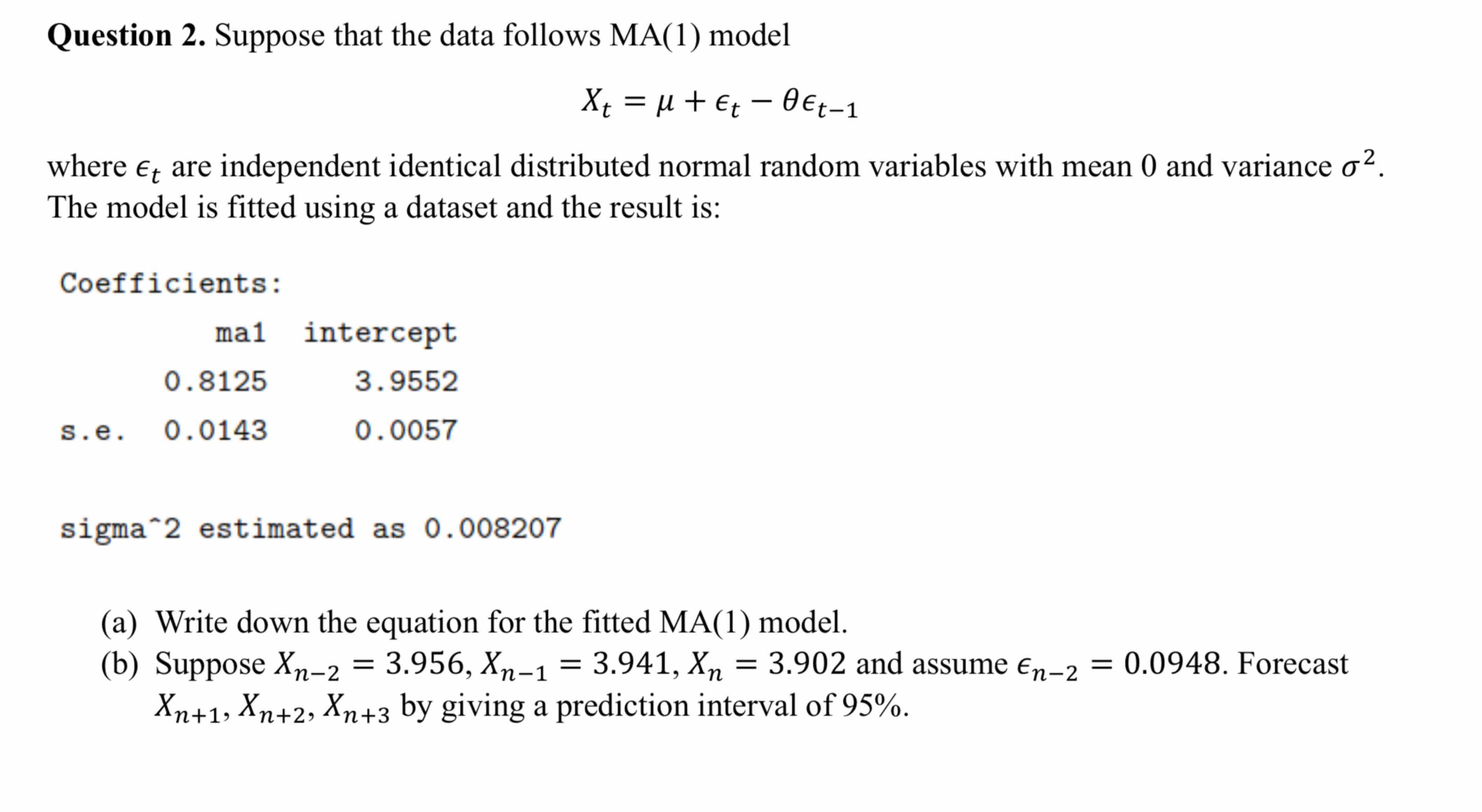 **Question 2.** Suppose that the data follows MA(1) model

$X_t = \mu + \epsilon_t - \theta\epsilon_{t-1}$

where $\epsilon_t$ are independent identical distributed normal random variables with mean 0 and variance $\sigma^2$. The model is fitted using a dataset and the result is:

Coefficients:

| | ma1 | intercept |
|---|---|---|
| | 0.8125 | 3.9552 |
| s.e. | 0.0143 | 0.0057 |

sigma^2 estimated as 0.008207

(a) Write down the equation for the fitted MA(1) model.
(b) Suppose $X_{n-2} = 3.956$, $X_{n-1} = 3.941$, $X_n = 3.902$ and assume $\epsilon_{n-2} = 0.0948$. Forecast $X_{n+1}, X_{n+2}, X_{n+3}$ by giving a prediction interval of 95%.